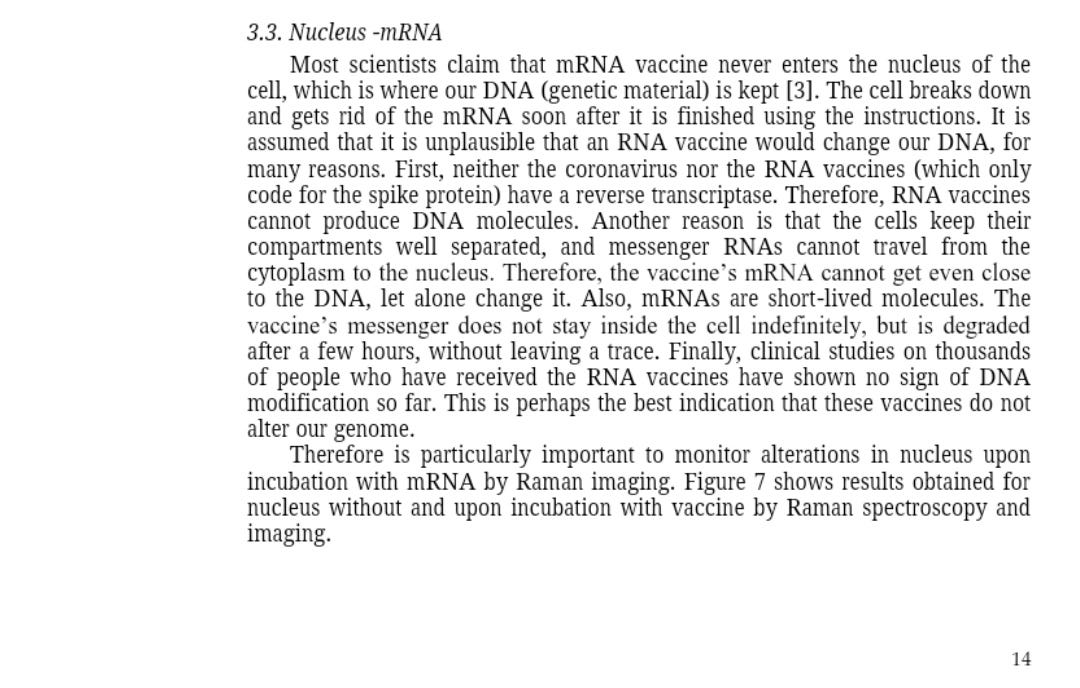 3.3. Nucleus -mRNA

Most scientists claim that mRNA vaccine never enters the nucleus of the cell, which is where our DNA (genetic material) is kept [3]. The cell breaks down and gets rid of the mRNA soon after it is finished using the instructions. It is assumed that it is unplausible that an RNA vaccine would change our DNA, for many reasons. First, neither the coronavirus nor the RNA vaccines (which only code for the spike protein) have a reverse transcriptase. Therefore, RNA vaccines cannot produce DNA molecules. Another reason is that the cells keep their compartments well separated, and messenger RNAs cannot travel from the cytoplasm to the nucleus. Therefore, the vaccine's mRNA cannot get even close to the DNA, let alone change it. Also, mRNAs are short-lived molecules. The vaccine's messenger does not stay inside the cell indefinitely, but is degraded after a few hours, without leaving a trace. Finally, clinical studies on thousands of people who have received the RNA vaccines have shown no sign of DNA modification so far. This is perhaps the best indication that these vaccines do not alter our genome.

Therefore is particularly important to monitor alterations in nucleus upon incubation with mRNA by Raman imaging. Figure 7 shows results obtained for nucleus without and upon incubation with vaccine by Raman spectroscopy and imaging.

14